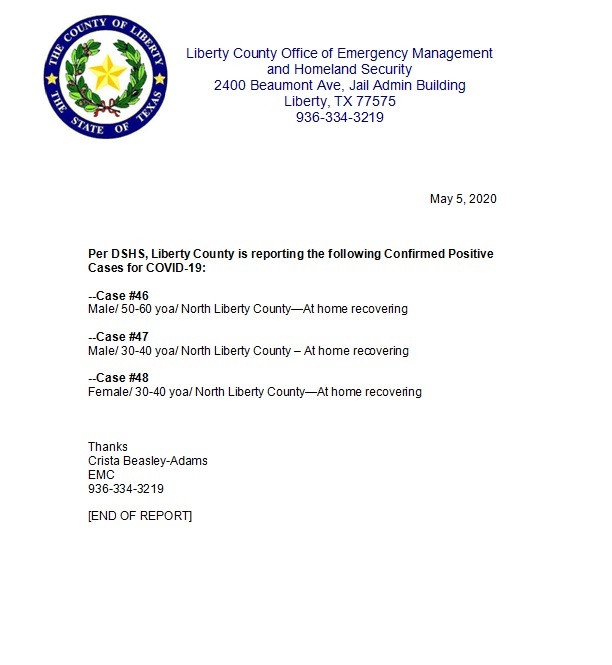 THE COUNTY OF LIBERTY
THE STATE OF TEXAS

Liberty County Office of Emergency Management
and Homeland Security
2400 Beaumont Ave, Jail Admin Building
Liberty, TX 77575
936-334-3219

May 5, 2020

Per DSHS, Liberty County is reporting the following Confirmed Positive Cases for COVID-19:

--Case #46
Male/ 50-60 yoa/ North Liberty County—At home recovering

--Case #47
Male/ 30-40 yoa/ North Liberty County – At home recovering

--Case #48
Female/ 30-40 yoa/ North Liberty County—At home recovering

Thanks
Crista Beasley-Adams
EMC
936-334-3219

[END OF REPORT]